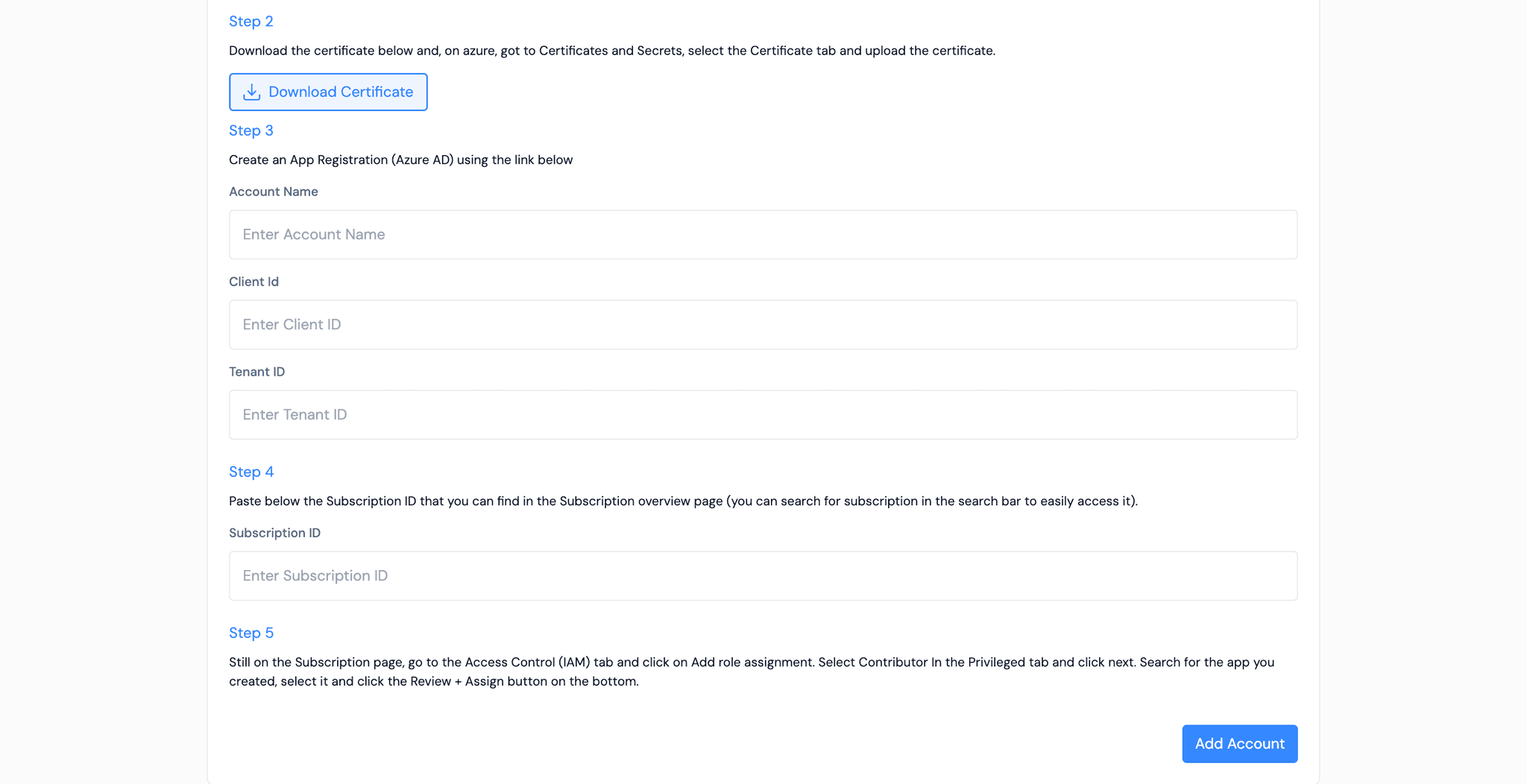 Step 2

Download the certificate below and, on azure, got to Certificates and Secrets, select the Certificate tab and upload the certificate.

Download Certificate

Step 3

Create an App Registration (Azure AD) using the link below

Account Name

Enter Account Name

Client Id

Enter Client ID

Tenant ID

Enter Tenant ID

Step 4

Paste below the Subscription ID that you can find in the Subscription overview page (you can search for subscription in the search bar to easily access it).

Subscription ID

Enter Subscription ID

Step 5

Still on the Subscription page, go to the Access Control (IAM) tab and click on Add role assignment. Select Contributor In the Privileged tab and click next. Search for the app you created, select it and click the Review + Assign button on the bottom.

Add Account